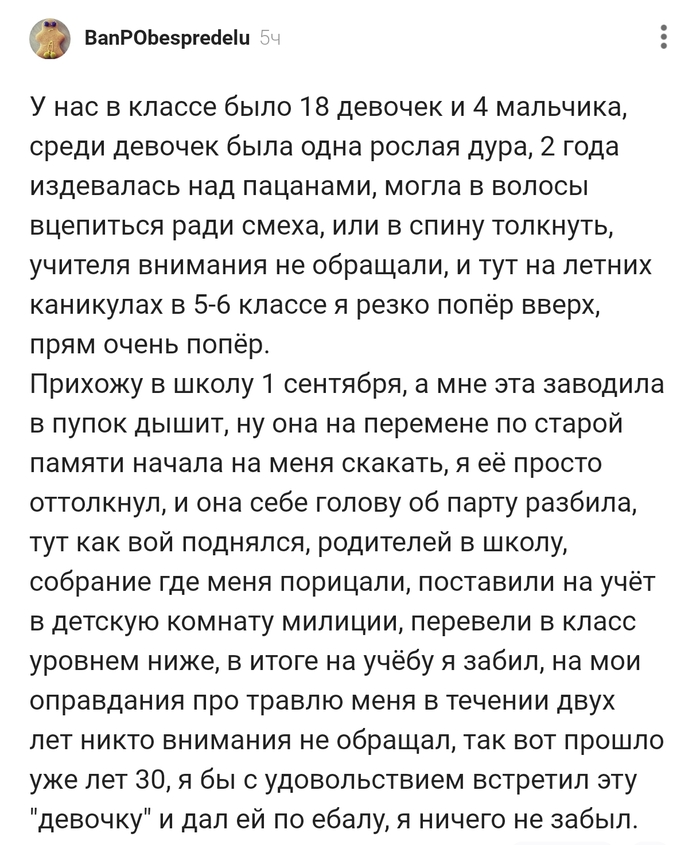 BanPObespredelu 5ч

У нас в классе было 18 девочек и 4 мальчика, среди девочек была одна рослая дура, 2 года издевалась над пацанами, могла в волосы вцепиться ради смеха, или в спину толкнуть, учителя внимания не обращали, и тут на летних каникулах в 5-6 классе я резко попёр вверх, прям очень попёр.
Прихожу в школу 1 сентября, а мне эта заводила в пупок дышит, ну она на перемене по старой памяти начала на меня скакать, я её просто оттолкнул, и она себе голову об парту разбила, тут как вой поднялся, родителей в школу, собрание где меня порицали, поставили на учёт в детскую комнату милиции, перевели в класс уровнем ниже, в итоге на учёбу я забил, на мои оправдания про травлю меня в течении двух лет никто внимания не обращал, так вот прошло уже лет 30, я бы с удовольствием встретил эту "девочку" и дал ей по ебалу, я ничего не забыл.